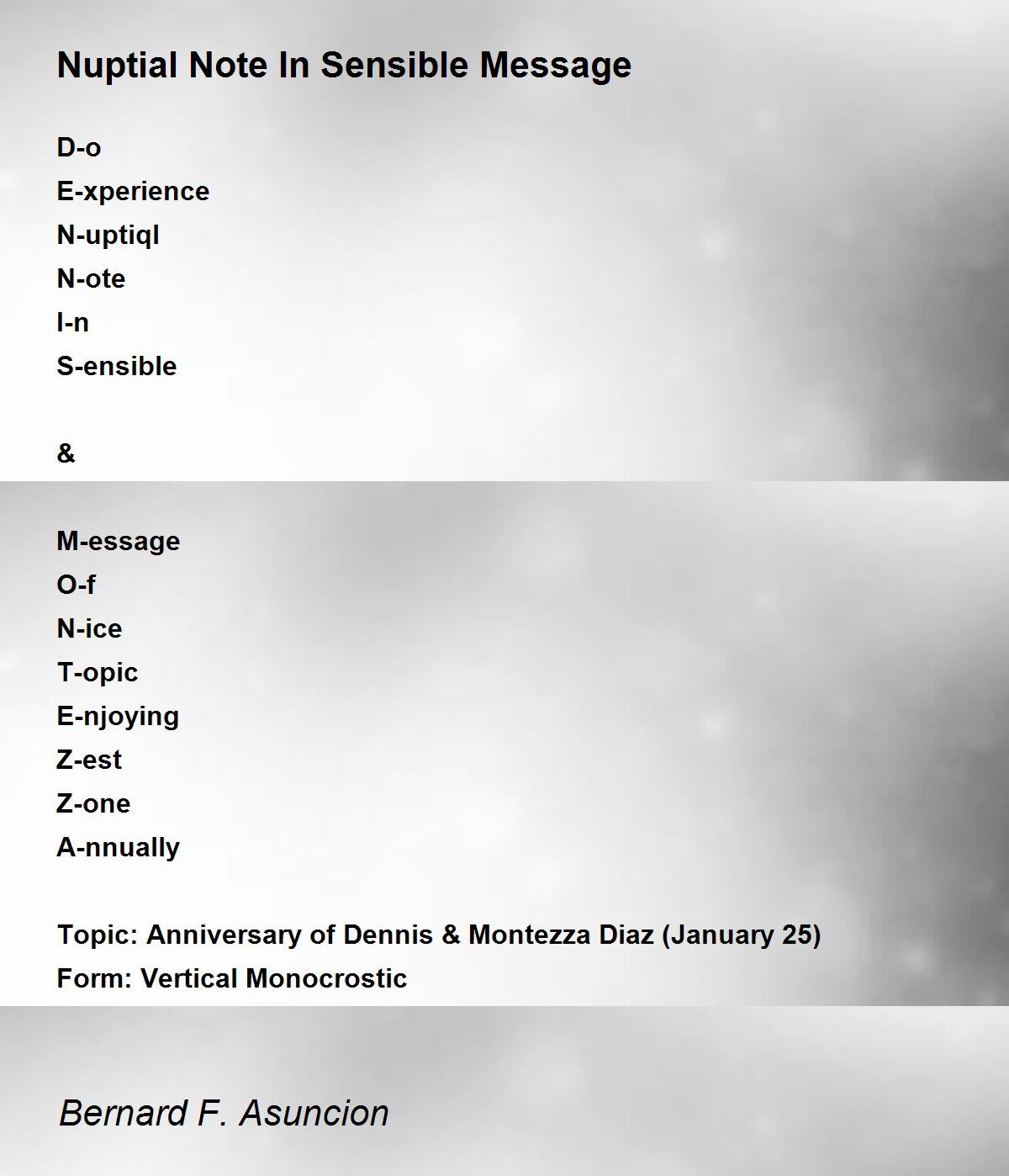 Nuptial Note In Sensible Message

D-o
E-xperience
N-uptiql
N-ote
I-n
S-ensible

&

M-essage
O-f
N-ice
T-opic
E-njoying
Z-est
Z-one
A-nnually

Topic: Anniversary of Dennis & Montezza Diaz (January 25)
Form: Vertical Monocrostic

Bernard F. Asuncion